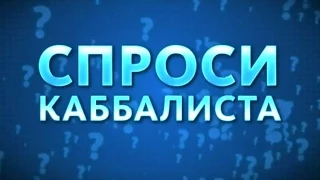 СПРОСИ
КАББАЛИСТА